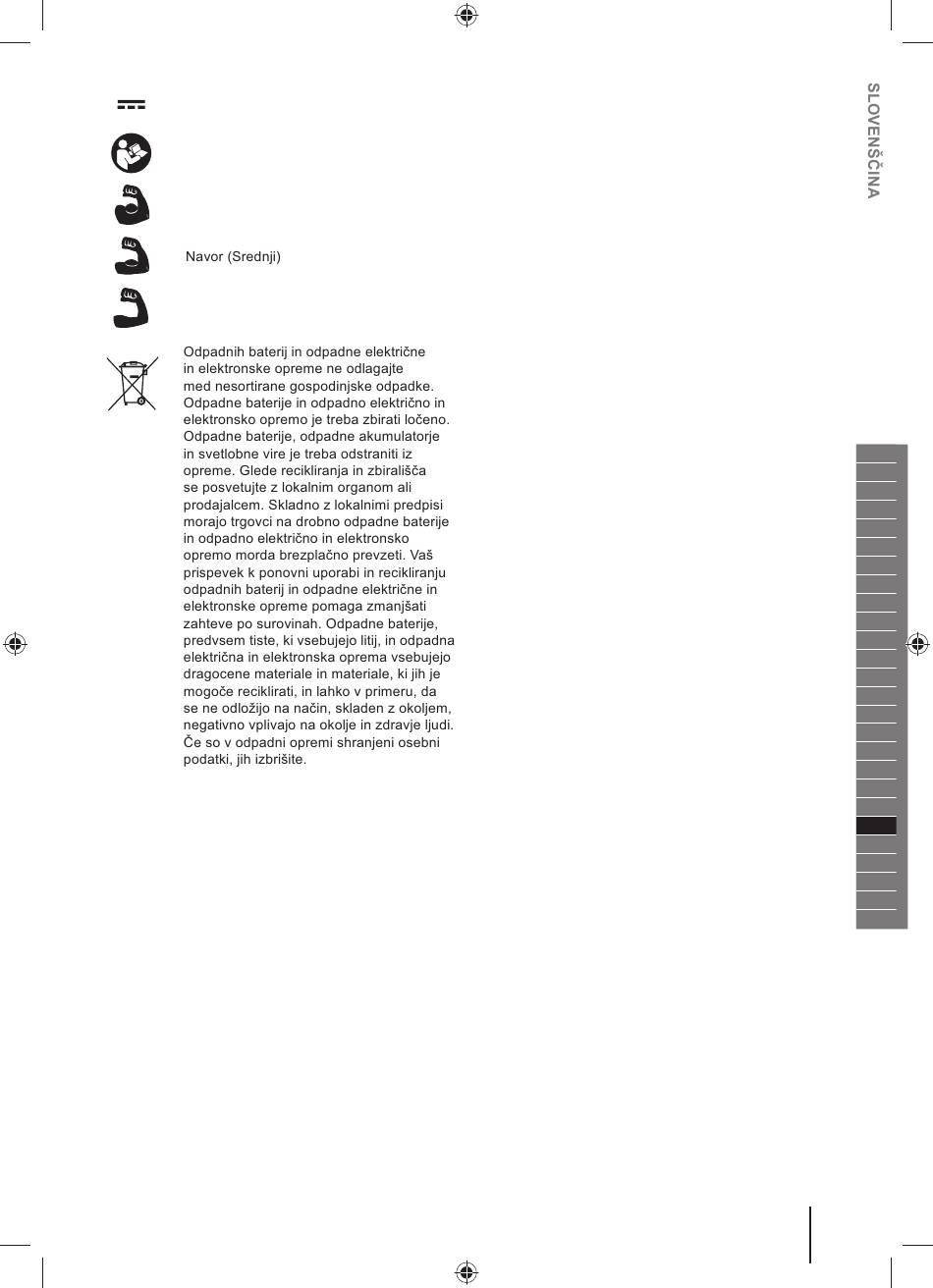 SLOVENŠČINA

Navor (Srednji)

Odpadnih baterij in odpadne električne in elektronske opreme ne odlagajte med nesortirane gospodinjske odpadke. Odpadne baterije in odpadno električno in elektronsko opremo je treba zbirati ločeno. Odpadne baterije, odpadne akumulatorje in svetlobne vire je treba odstraniti iz opreme. Glede recikliranja in zbirališča se posvetujte z lokalnim organom ali prodajalcem. Skladno z lokalnimi predpisi morajo trgovci na drobno odpadne baterije in odpadno električno in elektronsko opremo morda brezplačno prevzeti. Vaš prispevek k ponovni uporabi in recikliranju odpadnih baterij in odpadne električne in elektronske opreme pomaga zmanjšati zahteve po surovinah. Odpadne baterije, predvsem tiste, ki vsebujejo litij, in odpadna električna in elektronska oprema vsebujejo dragocene materiale in materiale, ki jih je mogoče reciklirati, in lahko v primeru, da se ne odložijo na način, skladen z okoljem, negativno vplivajo na okolje in zdravje ljudi. Če so v odpadni opremi shranjeni osebni podatki, jih izbrišite.